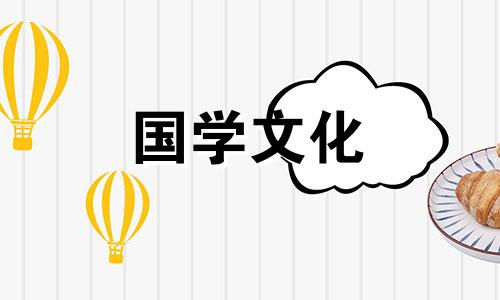 国学文化